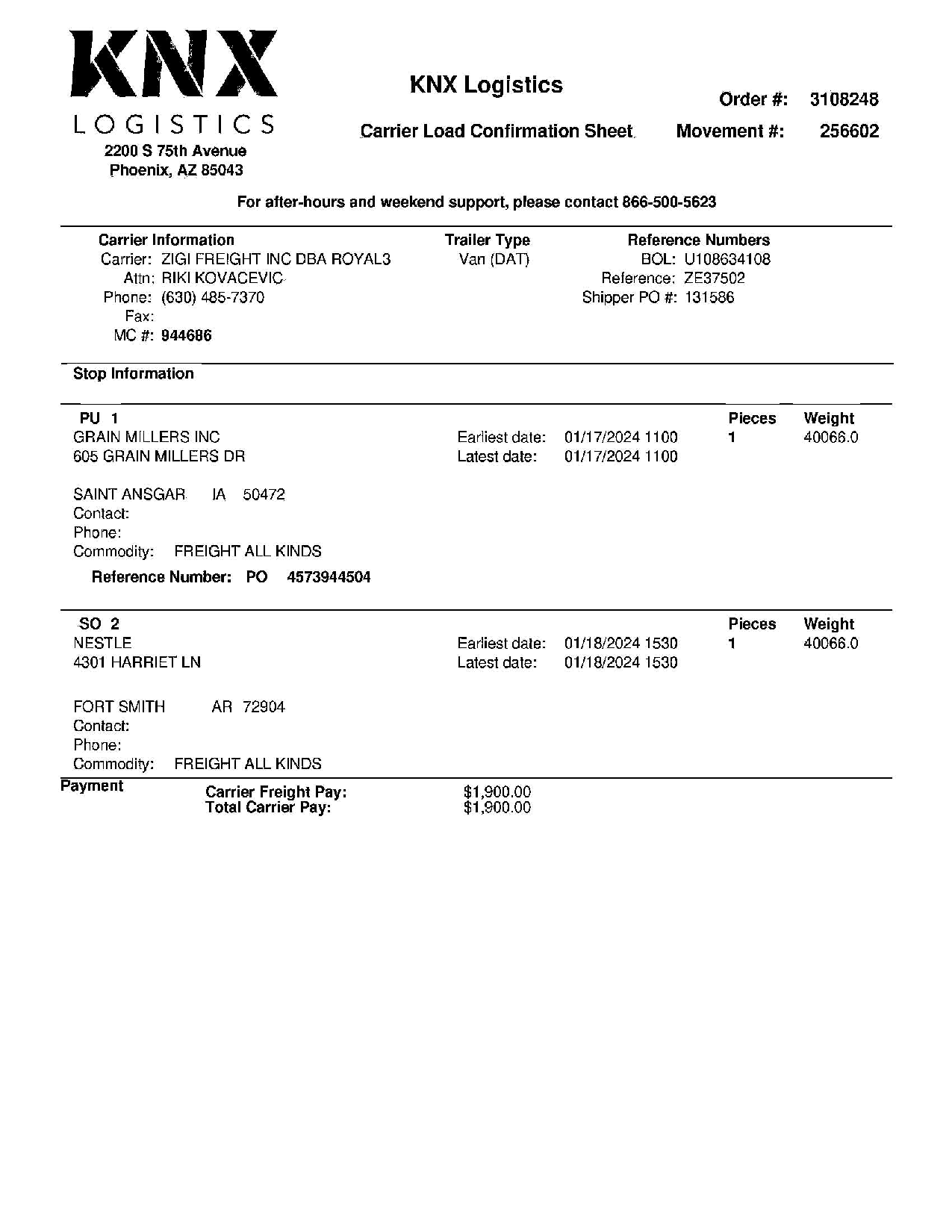 KNX
LOGISTICS
2200 S 75th Avenue
Phoenix, AZ 85043

KNX Logistics

Carrier Load Confirmation Sheet

Order #: 3108248

Movement #: 256602

For after-hours and weekend support, please contact 866-500-5623

Carrier Information
Carrier: ZIGI FREIGHT INC DBA ROYAL3
Attn: RIKI KOVACEVIC
Phone: (630) 485-7370
Fax:
MC #: 944686

Trailer Type
Van (DAT)

Reference Numbers
BOL: U108634108
Reference: ZE37502
Shipper PO #: 131586

Stop Information

PU 1
GRAIN MILLERS INC
605 GRAIN MILLERS DR

SAINT ANSGAR IA 50472
Contact:
Phone:
Commodity: FREIGHT ALL KINDS
Reference Number: PO 4573944504

Earliest date: 01/17/2024 1100
Latest date: 01/17/2024 1100

Pieces
1

Weight
40066.0

SO 2
NESTLE
4301 HARRIET LN

FORT SMITH AR 72904
Contact:
Phone:
Commodity: FREIGHT ALL KINDS

Earliest date: 01/18/2024 1530
Latest date: 01/18/2024 1530

Pieces
1

Weight
40066.0

Payment
Carrier Freight Pay: $1,900.00
Total Carrier Pay: $1,900.00